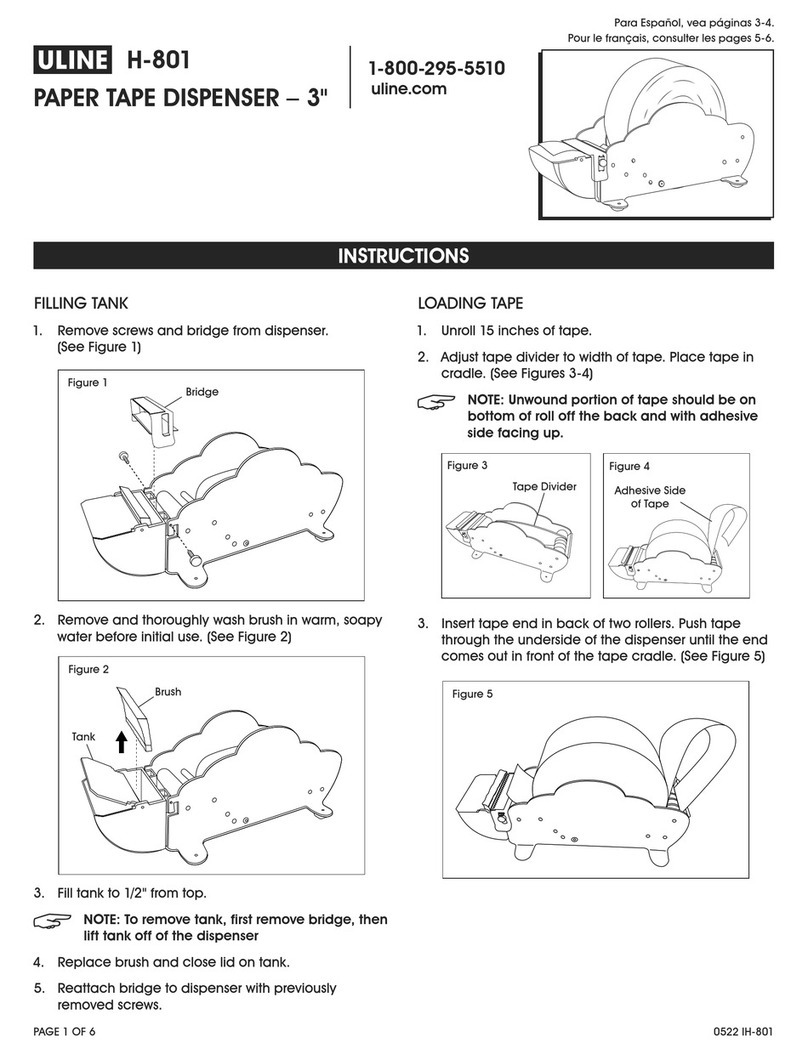 Para Español, vea páginas 3-4.
Pour le français, consulter les pages 5-6.

ULINE H-801
PAPER TAPE DISPENSER – 3"

1-800-295-5510
uline.com

INSTRUCTIONS

FILLING TANK

1. Remove screws and bridge from dispenser. (See Figure 1)

Figure 1
Bridge

2. Remove and thoroughly wash brush in warm, soapy water before initial use. (See Figure 2)

Figure 2
Brush
Tank

3. Fill tank to 1/2" from top.

NOTE: To remove tank, first remove bridge, then lift tank off of the dispenser

4. Replace brush and close lid on tank.

5. Reattach bridge to dispenser with previously removed screws.

LOADING TAPE

1. Unroll 15 inches of tape.

2. Adjust tape divider to width of tape. Place tape in cradle. (See Figures 3-4)

NOTE: Unwound portion of tape should be on bottom of roll off the back and with adhesive side facing up.

Figure 3
Tape Divider

Figure 4
Adhesive Side of Tape

3. Insert tape end in back of two rollers. Push tape through the underside of the dispenser until the end comes out in front of the tape cradle. (See Figure 5)

Figure 5

PAGE 1 OF 6
0522 IH-801